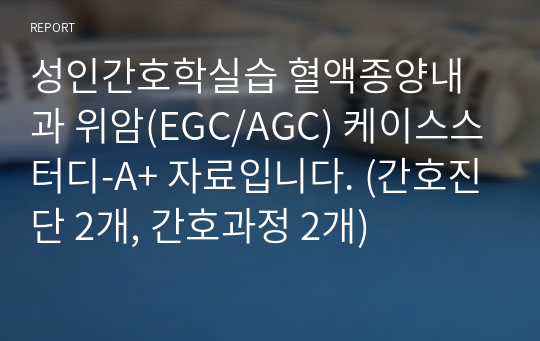 REPORT

성인간호학실습 혈액종양내과 위암(EGC/AGC) 케이스스터디-A+ 자료입니다. (간호진단 2개, 간호과정 2개)